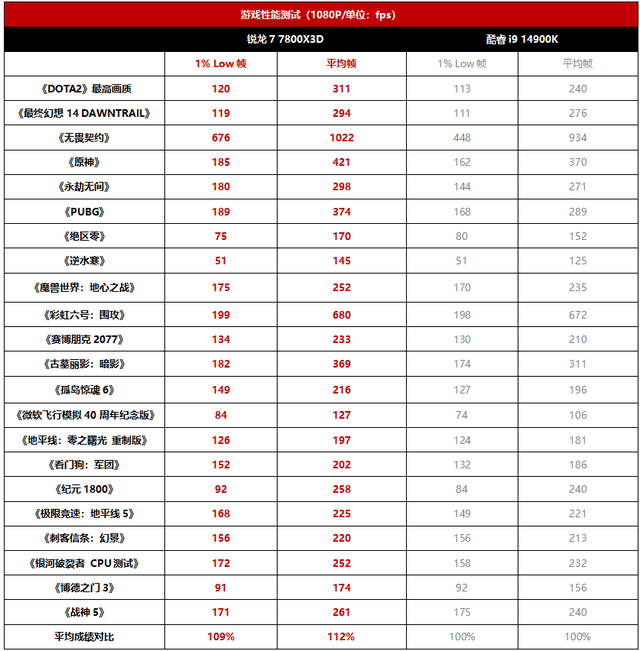 游戏性能测试（1080P/单位：fps）

| | 锐龙 7 7800X3D | | 酷睿 i9 14900K | |
|---|---|---|---|---|
| | 1% Low 帧 | 平均帧 | 1% Low 帧 | 平均帧 |
| 《DOTA2》最高画质 | 120 | 311 | 113 | 240 |
| 《最终幻想 14 DAWNTRAIL》 | 119 | 294 | 111 | 276 |
| 《无畏契约》 | 676 | 1022 | 448 | 934 |
| 《原神》 | 185 | 421 | 162 | 370 |
| 《永劫无间》 | 180 | 298 | 144 | 271 |
| 《PUBG》 | 189 | 374 | 168 | 289 |
| 《绝区零》 | 75 | 170 | 80 | 152 |
| 《逆水寒》 | 51 | 145 | 51 | 125 |
| 《魔兽世界：地心之战》 | 175 | 252 | 170 | 235 |
| 《彩虹六号：围攻》 | 199 | 680 | 198 | 672 |
| 《赛博朋克 2077》 | 134 | 233 | 130 | 210 |
| 《古墓丽影：暗影》 | 182 | 369 | 174 | 311 |
| 《孤岛惊魂 6》 | 149 | 216 | 127 | 196 |
| 《微软飞行模拟 40 周年纪念版》 | 84 | 127 | 74 | 106 |
| 《地平线：零之曙光 重制版》 | 126 | 197 | 124 | 181 |
| 《看门狗：军团》 | 152 | 202 | 132 | 186 |
| 《纪元 1800》 | 92 | 258 | 84 | 240 |
| 《极限竞速：地平线 5》 | 168 | 225 | 149 | 221 |
| 《刺客信条：幻景》 | 156 | 220 | 156 | 213 |
| 《银河破裂者 CPU 测试》 | 172 | 252 | 158 | 232 |
| 《博德之门 3》 | 91 | 174 | 92 | 156 |
| 《战神 5》 | 171 | 261 | 175 | 240 |
| 平均成绩对比 | 109% | 112% | 100% | 100% |